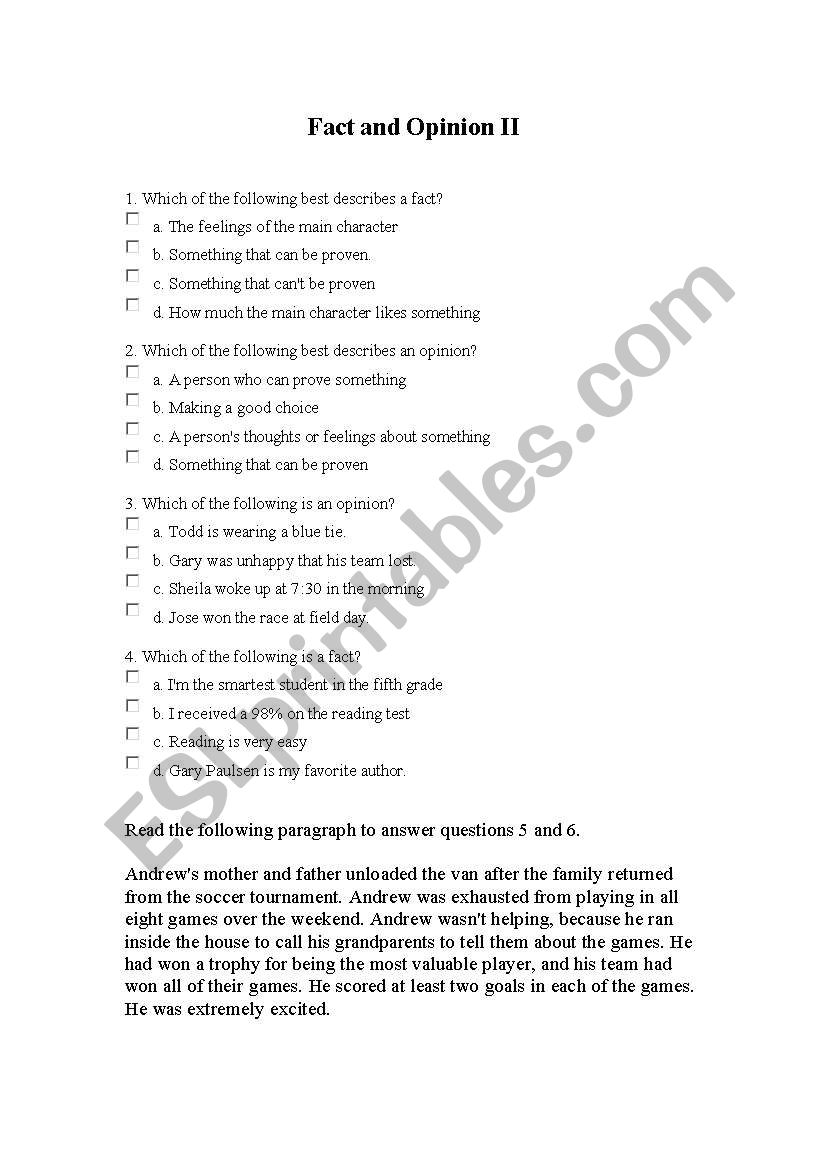 Fact and Opinion II

1. Which of the following best describes a fact?
a. The feelings of the main character
b. Something that can be proven.
c. Something that can't be proven
d. How much the main character likes something

2. Which of the following best describes an opinion?
a. A person who can prove something
b. Making a good choice
c. A person's thoughts or feelings about something
d. Something that can be proven

3. Which of the following is an opinion?
a. Todd is wearing a blue tie.
b. Gary was unhappy that his team lost.
c. Sheila woke up at 7:30 in the morning
d. Jose won the race at field day.

4. Which of the following is a fact?
a. I'm the smartest student in the fifth grade
b. I received a 98% on the reading test
c. Reading is very easy
d. Gary Paulsen is my favorite author.

Read the following paragraph to answer questions 5 and 6.

Andrew's mother and father unloaded the van after the family returned from the soccer tournament. Andrew was exhausted from playing in all eight games over the weekend. Andrew wasn't helping, because he ran inside the house to call his grandparents to tell them about the games. He had won a trophy for being the most valuable player, and his team had won all of their games. He scored at least two goals in each of the games. He was extremely excited.

ESLprintables.com